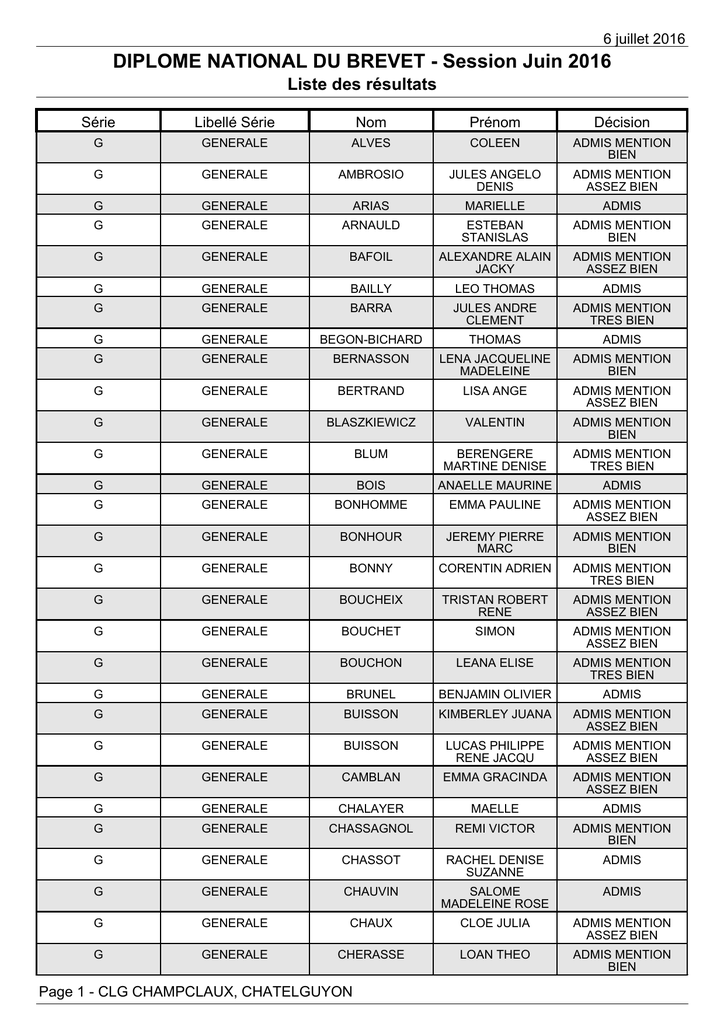 6 juillet 2016

DIPLOME NATIONAL DU BREVET - Session Juin 2016
Liste des résultats

| Série | Libellé Série | Nom | Prénom | Décision |
|---|---|---|---|---|
| G | GENERALE | ALVES | COLEEN | ADMIS MENTION BIEN |
| G | GENERALE | AMBROSIO | JULES ANGELO DENIS | ADMIS MENTION ASSEZ BIEN |
| G | GENERALE | ARIAS | MARIELLE | ADMIS |
| G | GENERALE | ARNAULD | ESTEBAN STANISLAS | ADMIS MENTION BIEN |
| G | GENERALE | BAFOIL | ALEXANDRE ALAIN JACKY | ADMIS MENTION ASSEZ BIEN |
| G | GENERALE | BAILLY | LEO THOMAS | ADMIS |
| G | GENERALE | BARRA | JULES ANDRE CLEMENT | ADMIS MENTION TRES BIEN |
| G | GENERALE | BEGON-BICHARD | THOMAS | ADMIS |
| G | GENERALE | BERNASSON | LENA JACQUELINE MADELEINE | ADMIS MENTION BIEN |
| G | GENERALE | BERTRAND | LISA ANGE | ADMIS MENTION ASSEZ BIEN |
| G | GENERALE | BLASZKIEWICZ | VALENTIN | ADMIS MENTION BIEN |
| G | GENERALE | BLUM | BERENGERE MARTINE DENISE | ADMIS MENTION TRES BIEN |
| G | GENERALE | BOIS | ANAELLE MAURINE | ADMIS |
| G | GENERALE | BONHOMME | EMMA PAULINE | ADMIS MENTION ASSEZ BIEN |
| G | GENERALE | BONHOUR | JEREMY PIERRE MARC | ADMIS MENTION BIEN |
| G | GENERALE | BONNY | CORENTIN ADRIEN | ADMIS MENTION TRES BIEN |
| G | GENERALE | BOUCHEIX | TRISTAN ROBERT RENE | ADMIS MENTION ASSEZ BIEN |
| G | GENERALE | BOUCHET | SIMON | ADMIS MENTION ASSEZ BIEN |
| G | GENERALE | BOUCHON | LEANA ELISE | ADMIS MENTION TRES BIEN |
| G | GENERALE | BRUNEL | BENJAMIN OLIVIER | ADMIS |
| G | GENERALE | BUISSON | KIMBERLEY JUANA | ADMIS MENTION ASSEZ BIEN |
| G | GENERALE | BUISSON | LUCAS PHILIPPE RENE JACQU | ADMIS MENTION ASSEZ BIEN |
| G | GENERALE | CAMBLAN | EMMA GRACINDA | ADMIS MENTION ASSEZ BIEN |
| G | GENERALE | CHALAYER | MAELLE | ADMIS |
| G | GENERALE | CHASSAGNOL | REMI VICTOR | ADMIS MENTION BIEN |
| G | GENERALE | CHASSOT | RACHEL DENISE SUZANNE | ADMIS |
| G | GENERALE | CHAUVIN | SALOME MADELEINE ROSE | ADMIS |
| G | GENERALE | CHAUX | CLOE JULIA | ADMIS MENTION ASSEZ BIEN |
| G | GENERALE | CHERASSE | LOAN THEO | ADMIS MENTION BIEN |

Page 1 - CLG CHAMPCLAUX, CHATELGUYON